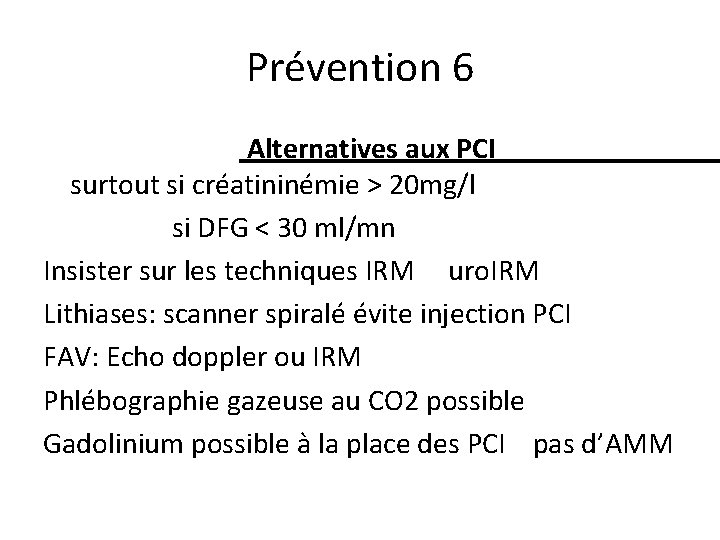 Prévention 6

Alternatives aux PCI

surtout si créatininémie > 20mg/l

si DFG < 30 ml/mn

Insister sur les techniques IRM uroIRM

Lithiases: scanner spiralé évite injection PCI

FAV: Echo doppler ou IRM

Phlébographie gazeuse au CO2 possible

Gadolinium possible à la place des PCI pas d'AMM